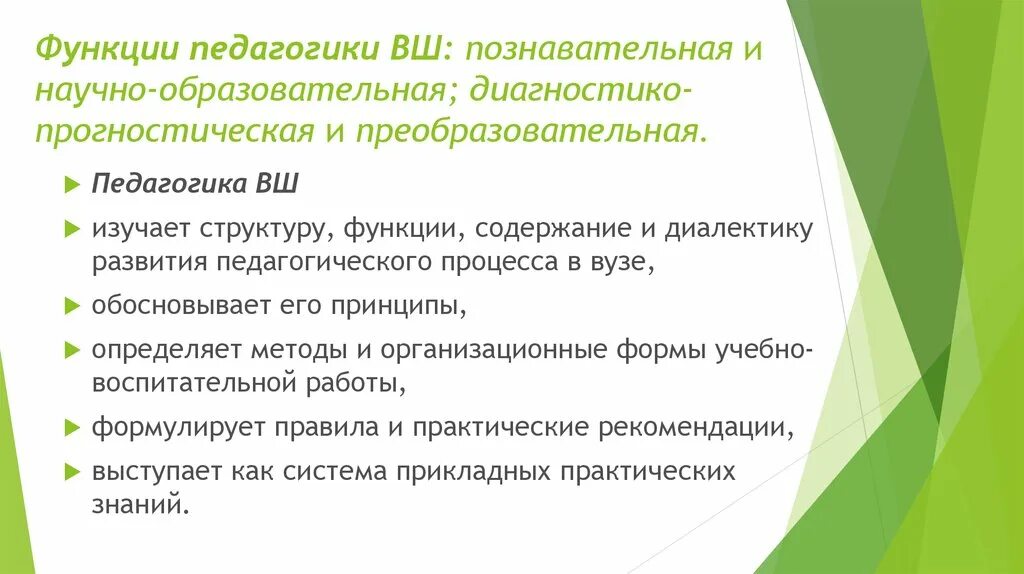 Функции педагогики ВШ: познавательная и научно-образовательная; диагностико-прогностическая и преобразовательная.

Педагогика ВШ

изучает структуру, функции, содержание и диалектику развития педагогического процесса в вузе,

обосновывает его принципы,

определяет методы и организационные формы учебно-воспитательной работы,

формулирует правила и практические рекомендации,

выступает как система прикладных практических знаний.